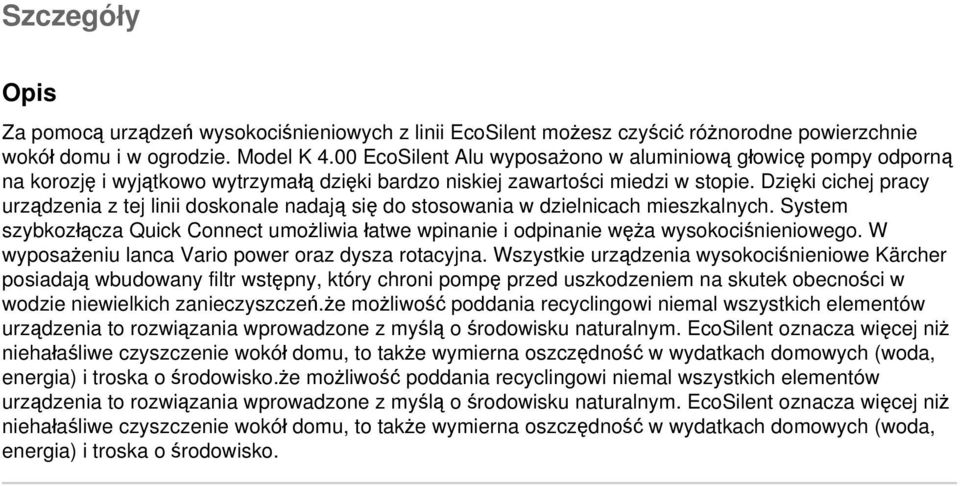 Szczegóły

Opis

Za pomocą urządzeń wysokociśnieniowych z linii EcoSilent możesz czyścić różnorodne powierzchnie wokół domu i w ogrodzie. Model K 4.00 EcoSilent Alu wyposażono w aluminiową głowicę pompy odporną na korozję i wyjątkowo wytrzymałą dzięki bardzo niskiej zawartości miedzi w stopie. Dzięki cichej pracy urządzenia z tej linii doskonale nadają się do stosowania w dzielnicach mieszkalnych. System szybkozłącza Quick Connect umożliwia łatwe wpinanie i odpinanie węża wysokociśnieniowego. W wyposażeniu lanca Vario power oraz dysza rotacyjna. Wszystkie urządzenia wysokociśnieniowe Kärcher posiadają wbudowany filtr wstępny, który chroni pompę przed uszkodzeniem na skutek obecności w wodzie niewielkich zanieczyszczeń.że możliwość poddania recyclingowi niemal wszystkich elementów urządzenia to rozwiązania wprowadzone z myślą o środowisku naturalnym. EcoSilent oznacza więcej niż niehałaśliwe czyszczenie wokół domu, to także wymierna oszczędność w wydatkach domowych (woda, energia) i troska o środowisko.że możliwość poddania recyclingowi niemal wszystkich elementów urządzenia to rozwiązania wprowadzone z myślą o środowisku naturalnym. EcoSilent oznacza więcej niż niehałaśliwe czyszczenie wokół domu, to także wymierna oszczędność w wydatkach domowych (woda, energia) i troska o środowisko.